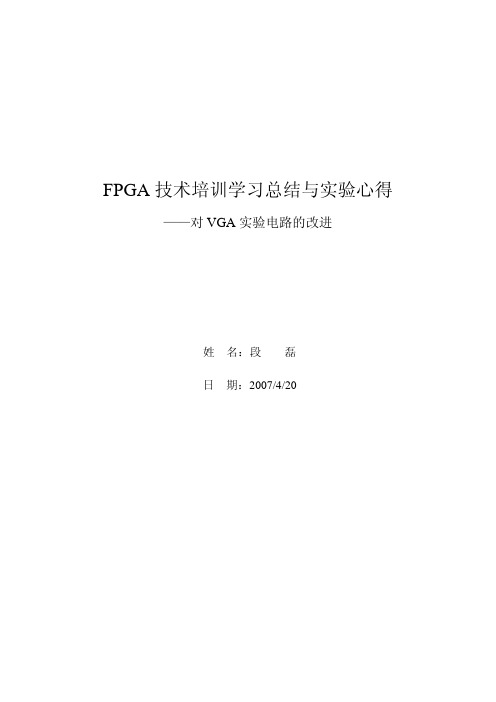 FPGA 技术培训学习总结与实验心得

——对 VGA 实验电路的改进

姓　名：段　　磊

日　期：2007/4/20